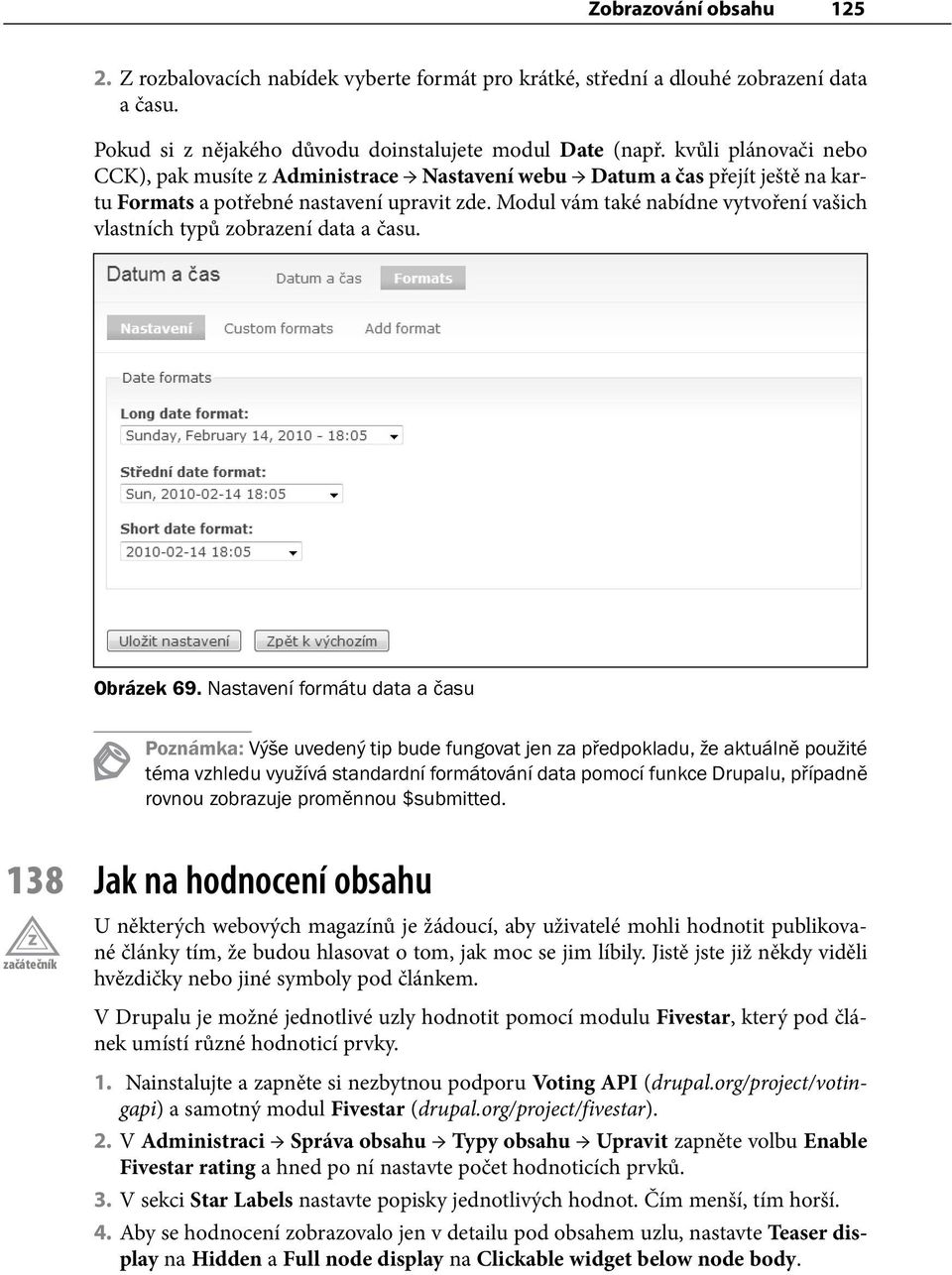 Zobrazování obsahu 125

2. Z rozbalovacích nabídek vyberte formát pro krátké, střední a dlouhé zobrazení data a času.

Pokud si z nějakého důvodu doinstalujete modul Date (např. kvůli plánovači nebo CCK), pak musíte z Administrace → Nastavení webu → Datum a čas přejít ještě na kartu Formats a potřebné nastavení upravit zde. Modul vám také nabídne vytvoření vašich vlastních typů zobrazení data a času.

Datum a čas

Datum a čas Formats

Nastavení Custom formats Add format

Date formats

Long date format:
Sunday, February 14, 2010 - 18:05

Střední date format:
Sun, 2010-02-14 18:05

Short date format:
2010-02-14 18:05

Uložit nastavení Zpět k výchozím

Obrázek 69. Nastavení formátu data a času

Poznámka: Výše uvedený tip bude fungovat jen za předpokladu, že aktuálně použité téma vzhledu využívá standardní formátování data pomocí funkce Drupalu, případně rovnou zobrazuje proměnnou $submitted.

138

Z
začátečník

Jak na hodnocení obsahu

U některých webových magazínů je žádoucí, aby uživatelé mohli hodnotit publikované články tím, že budou hlasovat o tom, jak moc se jim líbily. Jistě jste již někdy viděli hvězdičky nebo jiné symboly pod článkem.

V Drupalu je možné jednotlivé uzly hodnotit pomocí modulu Fivestar, který pod článek umístí různé hodnoticí prvky.

1. Nainstalujte a zapněte si nezbytnou podporu Voting API (drupal.org/project/votingapi) a samotný modul Fivestar (drupal.org/project/fivestar).

2. V Administraci → Správa obsahu → Typy obsahu → Upravit zapněte volbu Enable Fivestar rating a hned po ní nastavte počet hodnoticích prvků.

3. V sekci Star Labels nastavte popisky jednotlivých hodnot. Čím menší, tím horší.

4. Aby se hodnocení zobrazovalo jen v detailu pod obsahem uzlu, nastavte Teaser display na Hidden a Full node display na Clickable widget below node body.